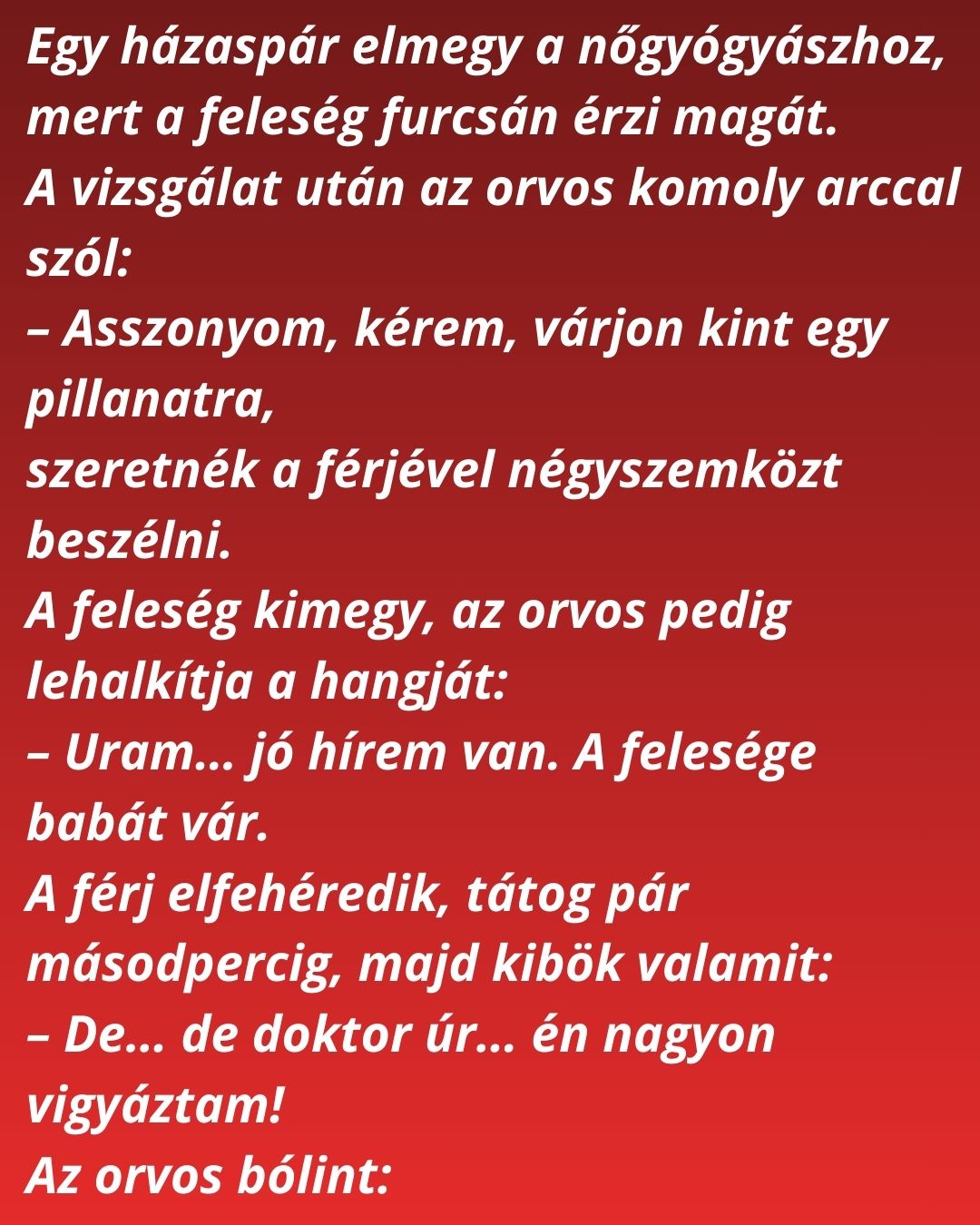 Egy házaspár elmegy a nőgyógyászhoz, mert a feleség furcsán érzi magát.
A vizsgálat után az orvos komoly arccal szól:
– Asszonyom, kérem, várjon kint egy pillanatra,
szeretnék a férjével négyszemközt beszélni.
A feleség kimegy, az orvos pedig lehalkítja a hangját:
– Uram… jó hírem van. A felesége babát vár.
A férj elfehéredik, tátog pár másodpercig, majd kibök valamit:
– De… de doktor úr… én nagyon vigyáztam!
Az orvos bólint: